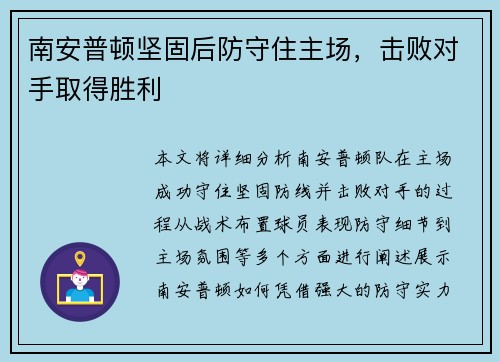 南安普顿坚固后防守住主场，击败对手取得胜利

本文将详细分析南安普顿队在主场成功守住坚固防线并击败对手的过程从战术布置球员表现防守细节到主场氛围等多个方面进行阐述展示南安普顿如何凭借强大的防守实力